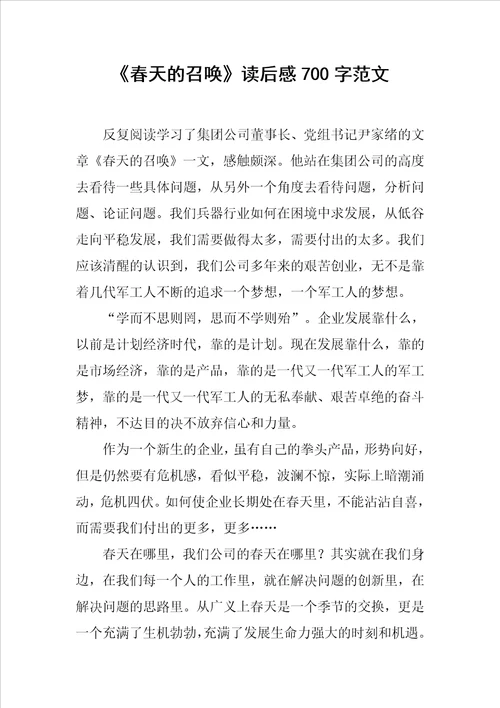 《春天的召唤》读后感 700 字范文

反复阅读学习了集团公司董事长、党组书记尹家绪的文章《春天的召唤》一文，感触颇深。他站在集团公司的高度去看待一些具体问题，从另外一个角度去看待问题，分析问题、论证问题。我们兵器行业如何在困境中求发展，从低谷走向平稳发展，我们需要做得太多，需要付出的太多。我们应该清醒的认识到，我们公司多年来的艰苦创业，无不是靠着几代军工人不断的追求一个梦想，一个军工人的梦想。

“学而不思则罔，思而不学则殆”。企业发展靠什么，以前是计划经济时代，靠的是计划。现在发展靠什么，靠的是市场经济，靠的是产品，靠的是一代又一代军工人的军工梦，靠的是一代又一代军工人的无私奉献、艰苦卓绝的奋斗精神，不达目的决不放弃信心和力量。

作为一个新生的企业，虽有自己的拳头产品，形势向好，但是仍然要有危机感，看似平稳，波澜不惊，实际上暗潮涌动，危机四伏。如何使企业长期处在春天里，不能沾沾自喜，而需要我们付出的更多，更多……

春天在哪里，我们公司的春天在哪里？其实就在我们身边，在我们每一个人的工作里，就在解决问题的创新里，在解决问题的思路里。从广义上春天是一个季节的交换，更是一个充满了生机勃勃，充满了发展生命力强大的时刻和机遇。